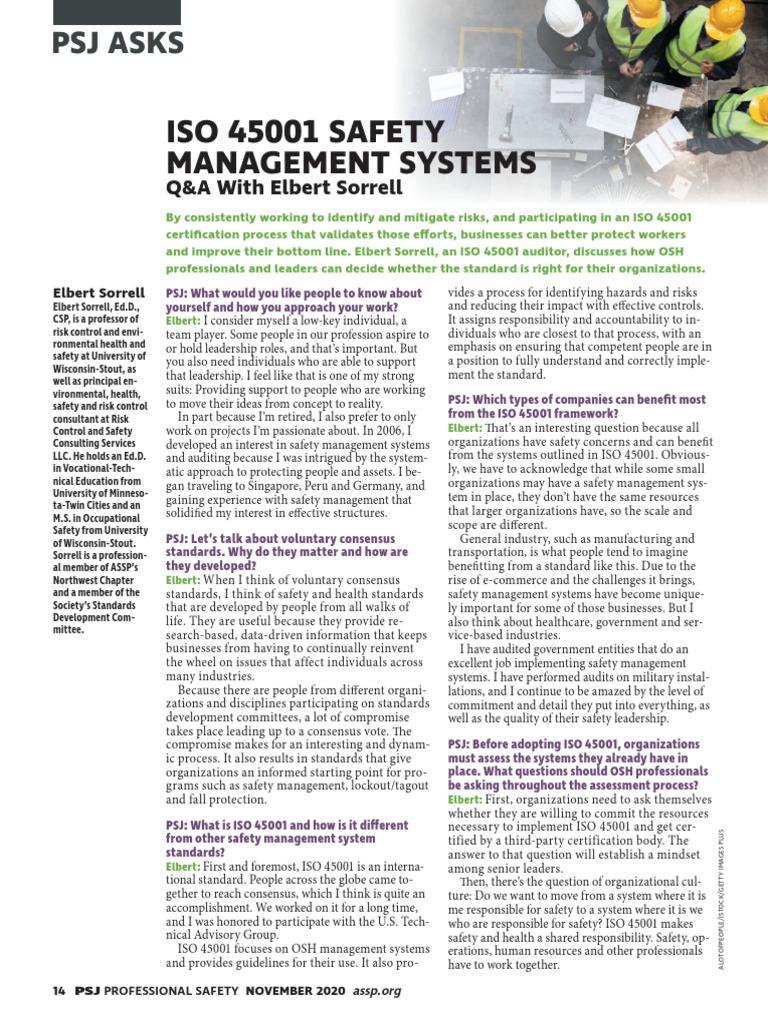 PSJ ASKS

ISO 45001 SAFETY MANAGEMENT SYSTEMS
Q&A With Elbert Sorrell

By consistently working to identify and mitigate risks, and participating in an ISO 45001 certification process that validates those efforts, businesses can better protect workers and improve their bottom line. Elbert Sorrell, an ISO 45001 auditor, discusses how OSH professionals and leaders can decide whether the standard is right for their organizations.

Elbert Sorrell
Elbert Sorrell, Ed.D., CSP, is a professor of risk control and environmental health and safety at University of Wisconsin-Stout, as well as principal environmental, health, safety and risk control consultant at Risk Control and Safety Consulting Services LLC. He holds an Ed.D. in Vocational-Technical Education from University of Minnesota-Twin Cities and an M.S. in Occupational Safety from University of Wisconsin-Stout. Sorrell is a professional member of ASSP's Northwest Chapter and a member of the Society's Standards Development Committee.

PSJ: What would you like people to know about yourself and how you approach your work?
Elbert: I consider myself a low-key individual, a team player. Some people in our profession aspire to or hold leadership roles, and that's important. But you also need individuals who are able to support that leadership. I feel like that is one of my strong suits: Providing support to people who are working to move their ideas from concept to reality.
In part because I'm retired, I also prefer to only work on projects I'm passionate about. In 2006, I developed an interest in safety management systems and auditing because I was intrigued by the systematic approach to protecting people and assets. I began traveling to Singapore, Peru and Germany, and gaining experience with safety management that solidified my interest in effective structures.

PSJ: Let's talk about voluntary consensus standards. Why do they matter and how are they developed?
Elbert: When I think of voluntary consensus standards, I think of safety and health standards that are developed by people from all walks of life. They are useful because they provide research-based, data-driven information that keeps businesses from having to continually reinvent the wheel on issues that affect individuals across many industries.
Because there are people from different organizations and disciplines participating on standards development committees, a lot of compromise takes place leading up to a consensus vote. The compromise makes for an interesting and dynamic process. It also results in standards that give organizations an informed starting point for programs such as safety management, lockout/tagout and fall protection.

PSJ: What is ISO 45001 and how is it different from other safety management system standards?
Elbert: First and foremost, ISO 45001 is an international standard. People across the globe came together to reach consensus, which I think is quite an accomplishment. We worked on it for a long time, and I was honored to participate with the U.S. Technical Advisory Group.
ISO 45001 focuses on OSH management systems and provides guidelines for their use. It also provides a process for identifying hazards and risks and reducing their impact with effective controls. It assigns responsibility and accountability to individuals who are closest to that process, with an emphasis on ensuring that competent people are in a position to fully understand and correctly implement the standard.

PSJ: Which types of companies can benefit most from the ISO 45001 framework?
Elbert: That's an interesting question because all organizations have safety concerns and can benefit from the systems outlined in ISO 45001. Obviously, we have to acknowledge that while some small organizations may have a safety management system in place, they don't have the same resources that larger organizations have, so the scale and scope are different.
General industry, such as manufacturing and transportation, is what people tend to imagine benefitting from a standard like this. Due to the rise of e-commerce and the challenges it brings, safety management systems have become uniquely important for some of those businesses. But I also think about healthcare, government and service-based industries.
I have audited government entities that do an excellent job implementing safety management systems. I have performed audits on military installations, and I continue to be amazed by the level of commitment and detail they put into everything, as well as the quality of their safety leadership.

PSJ: Before adopting ISO 45001, organizations must assess the systems they already have in place. What questions should OSH professionals be asking throughout the assessment process?
Elbert: First, organizations need to ask themselves whether they are willing to commit the resources necessary to implement ISO 45001 and get certified by a third-party certification body. The answer to that question will establish a mindset among senior leaders.
Then, there's the question of organizational culture: Do we want to move from a system where it is me responsible for safety to a system where it is we who are responsible for safety? ISO 45001 makes safety and health a shared responsibility. Safety, operations, human resources and other professionals have to work together.

ALOTOFPEOPLE/ISTOCK/GETTY IMAGES PLUS

14 PSJ PROFESSIONAL SAFETY NOVEMBER 2020 assp.org